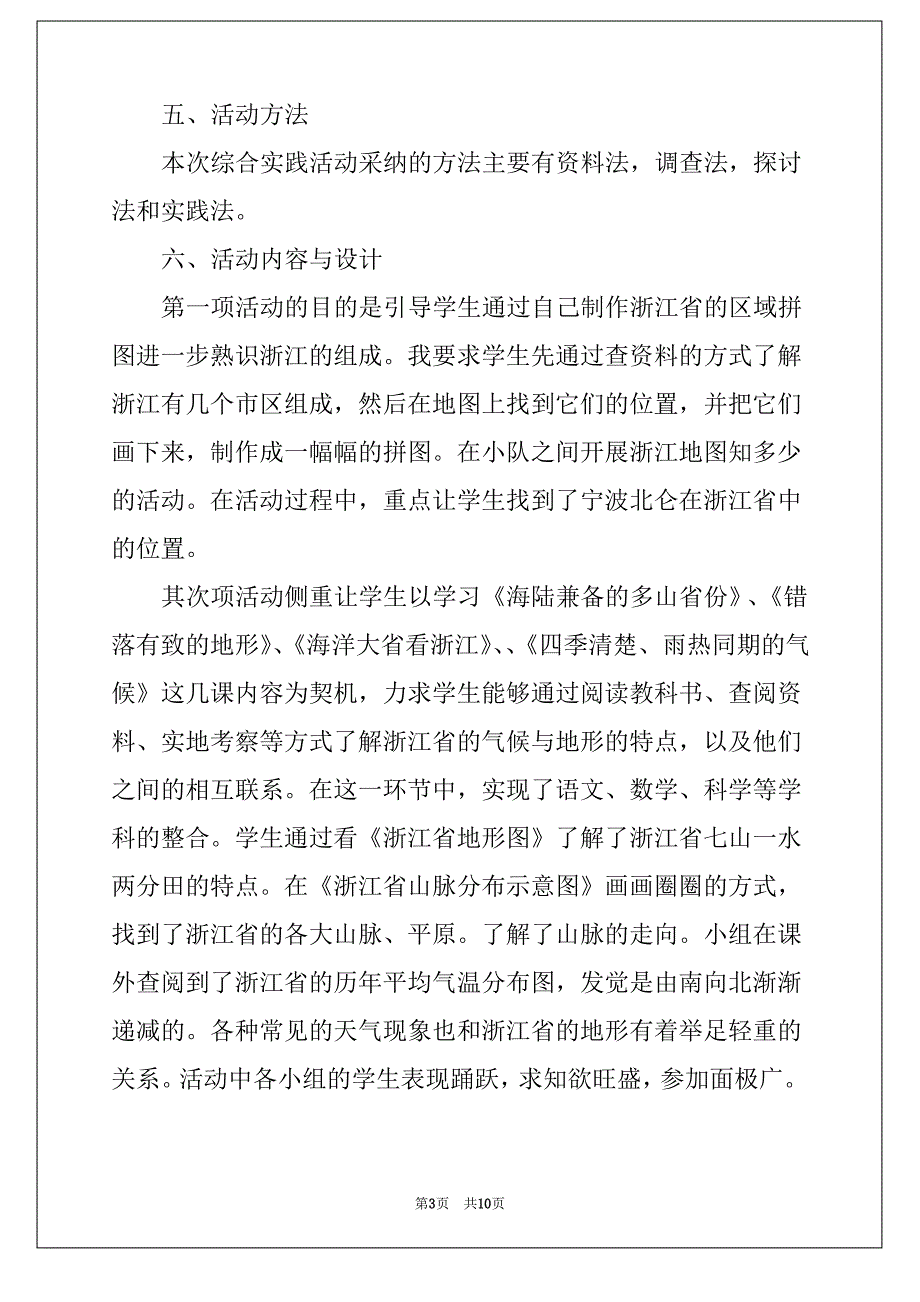 五、活动方法

本次综合实践活动采纳的方法主要有资料法，调查法，探讨法和实践法。

六、活动内容与设计

第一项活动的目的是引导学生通过自己制作浙江省的区域拼图进一步熟识浙江的组成。我要求学生先通过查资料的方式了解浙江有几个市区组成，然后在地图上找到它们的位置，并把它们画下来，制作成一幅幅的拼图。在小队之间开展浙江地图知多少的活动。在活动过程中，重点让学生找到了宁波北仑在浙江省中的位置。

其次项活动侧重让学生以学习《海陆兼备的多山省份》、《错落有致的地形》、《海洋大省看浙江》、、《四季清楚、雨热同期的气候》这几课内容为契机，力求学生能够通过阅读教科书、查阅资料、实地考察等方式了解浙江省的气候与地形的特点，以及他们之间的相互联系。在这一环节中，实现了语文、数学、科学等学科的整合。学生通过看《浙江省地形图》了解了浙江省七山一水两分田的特点。在《浙江省山脉分布示意图》画画圈圈的方式，找到了浙江省的各大山脉、平原。了解了山脉的走向。小组在课外查阅到了浙江省的历年平均气温分布图，发觉是由南向北渐渐递减的。各种常见的天气现象也和浙江省的地形有着举足轻重的关系。活动中各小组的学生表现踊跃，求知欲旺盛，参加面极广。

第3页 共10页